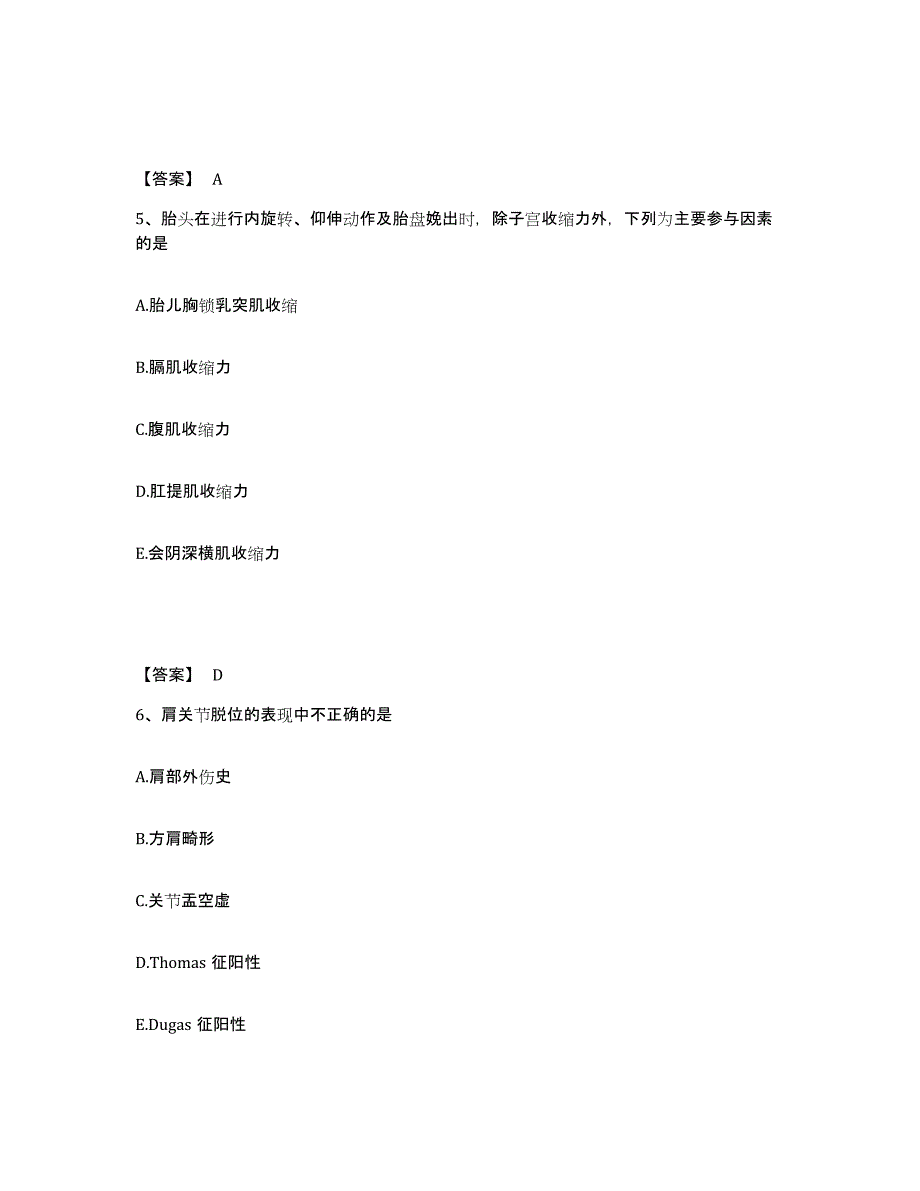 【答案】 A

5、胎头在进行内旋转、仰伸动作及胎盘娩出时，除子宫收缩力外，下列为主要参与因素的是

A.胎儿胸锁乳突肌收缩

B.膈肌收缩力

C.腹肌收缩力

D.肛提肌收缩力

E.会阴深横肌收缩力

【答案】 D

6、肩关节脱位的表现中不正确的是

A.肩部外伤史

B.方肩畸形

C.关节盂空虚

D.Thomas 征阳性

E.Dugas 征阳性